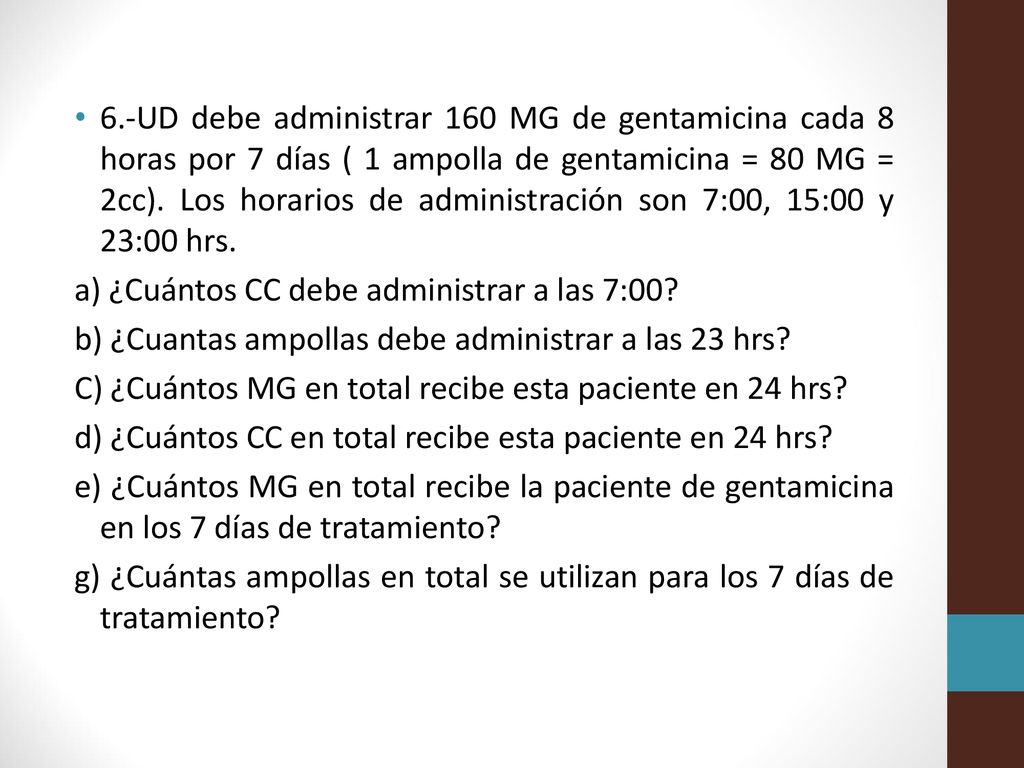 • 6.-UD debe administrar 160 MG de gentamicina cada 8 horas por 7 días ( 1 ampolla de gentamicina = 80 MG = 2cc). Los horarios de administración son 7:00, 15:00 y 23:00 hrs.

a) ¿Cuántos CC debe administrar a las 7:00?

b) ¿Cuantas ampollas debe administrar a las 23 hrs?

C) ¿Cuántos MG en total recibe esta paciente en 24 hrs?

d) ¿Cuántos CC en total recibe esta paciente en 24 hrs?

e) ¿Cuántos MG en total recibe la paciente de gentamicina en los 7 días de tratamiento?

g) ¿Cuántas ampollas en total se utilizan para los 7 días de tratamiento?